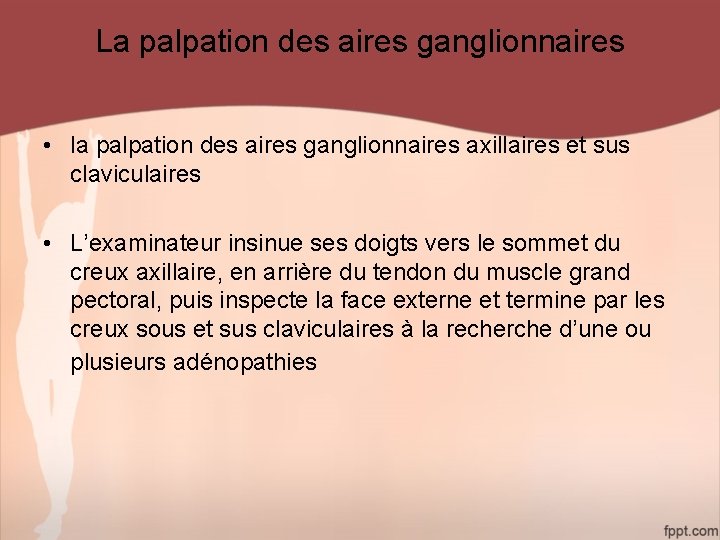 La palpation des aires ganglionnaires

• la palpation des aires ganglionnaires axillaires et sus claviculaires

• L’examinateur insinue ses doigts vers le sommet du creux axillaire, en arrière du tendon du muscle grand pectoral, puis inspecte la face externe et termine par les creux sous et sus claviculaires à la recherche d’une ou plusieurs adénopathies

fppt.com